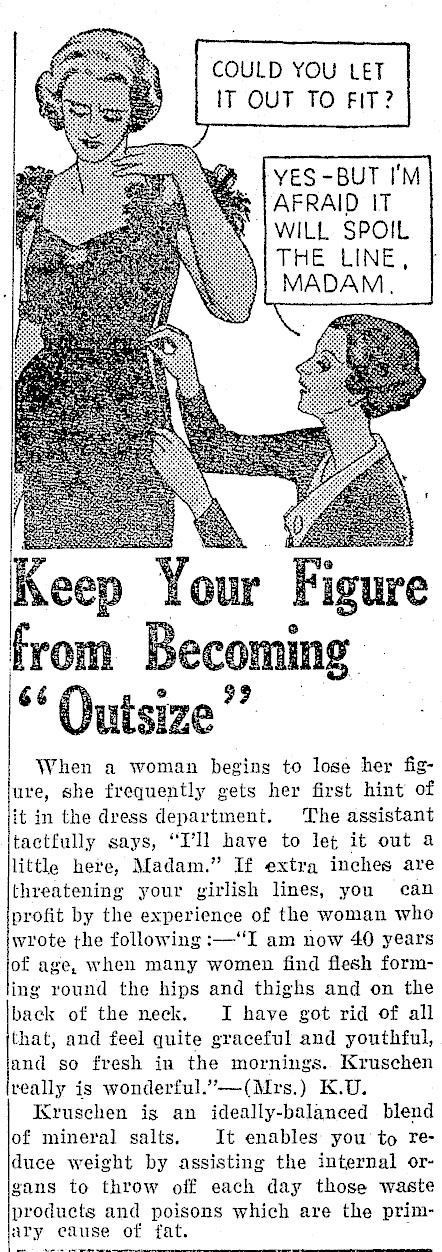 COULD YOU LET IT OUT TO FIT?

YES-BUT I'M AFRAID IT WILL SPOIL THE LINE, MADAM.

Keep Your Figure from Becoming "Outsize"

When a woman begins to lose her figure, she frequently gets her first hint of it in the dress department. The assistant tactfully says, "I'll have to let it out a little here, Madam." If extra inches are threatening your girlish lines, you can profit by the experience of the woman who wrote the following:—"I am now 40 years of age, when many women find flesh forming round the hips and thighs and on the back of the neck. I have got rid of all that, and feel quite graceful and youthful, and so fresh in the mornings. Kruschen really is wonderful."—(Mrs.) K.U.

Kruschen is an ideally-balanced blend of mineral salts. It enables you to reduce weight by assisting the internal organs to throw off each day those waste products and poisons which are the primary cause of fat.